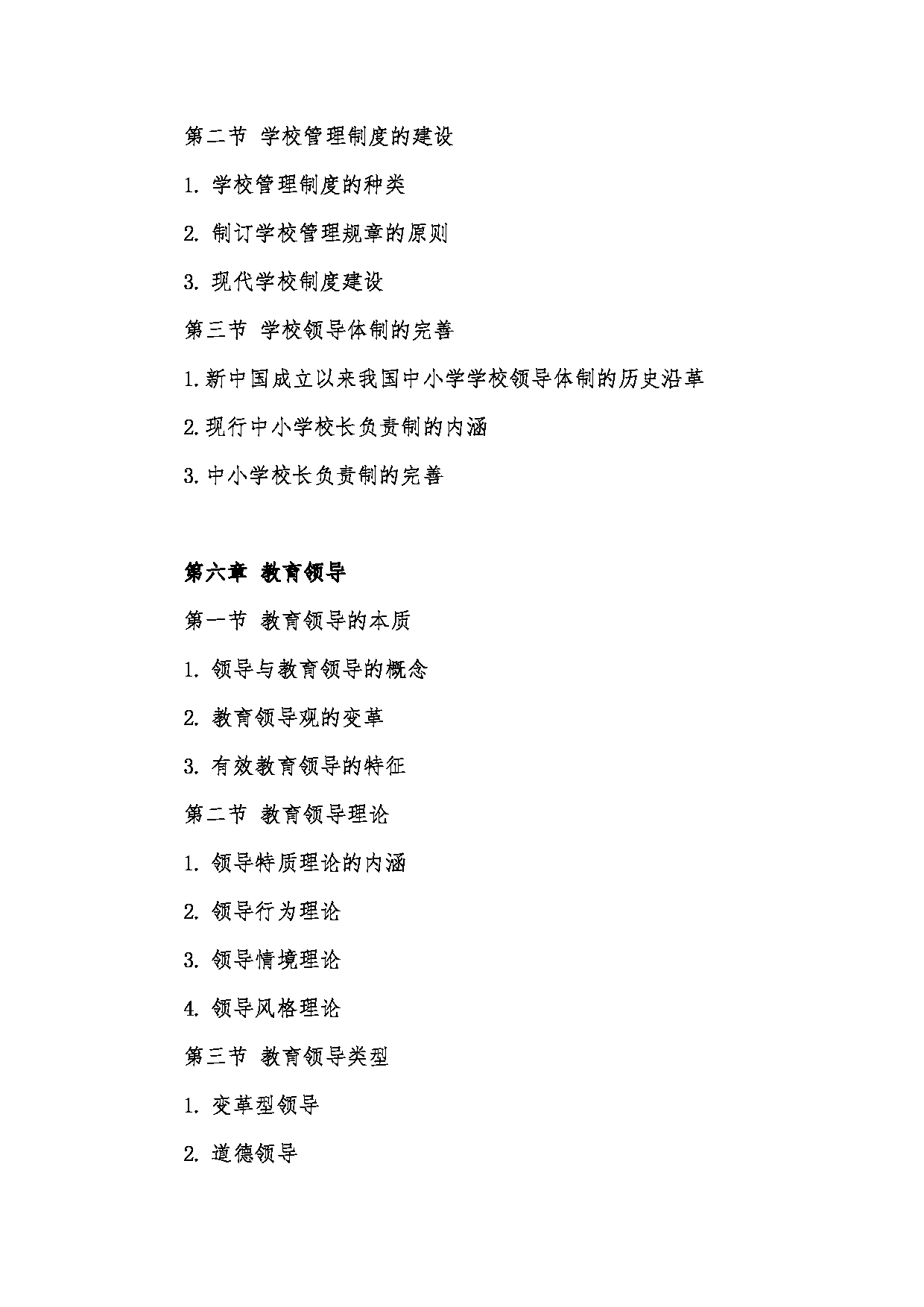 第二节 学校管理制度的建设

1. 学校管理制度的种类

2. 制订学校管理规章的原则

3. 现代学校制度建设

第三节 学校领导体制的完善

1.新中国成立以来我国中小学学校领导体制的历史沿革

2.现行中小学校长负责制的内涵

3.中小学校长负责制的完善

第六章 教育领导

第一节 教育领导的本质

1. 领导与教育领导的概念

2. 教育领导观的变革

3. 有效教育领导的特征

第二节 教育领导理论

1. 领导特质理论的内涵

2. 领导行为理论

3. 领导情境理论

4. 领导风格理论

第三节 教育领导类型

1. 变革型领导

2. 道德领导